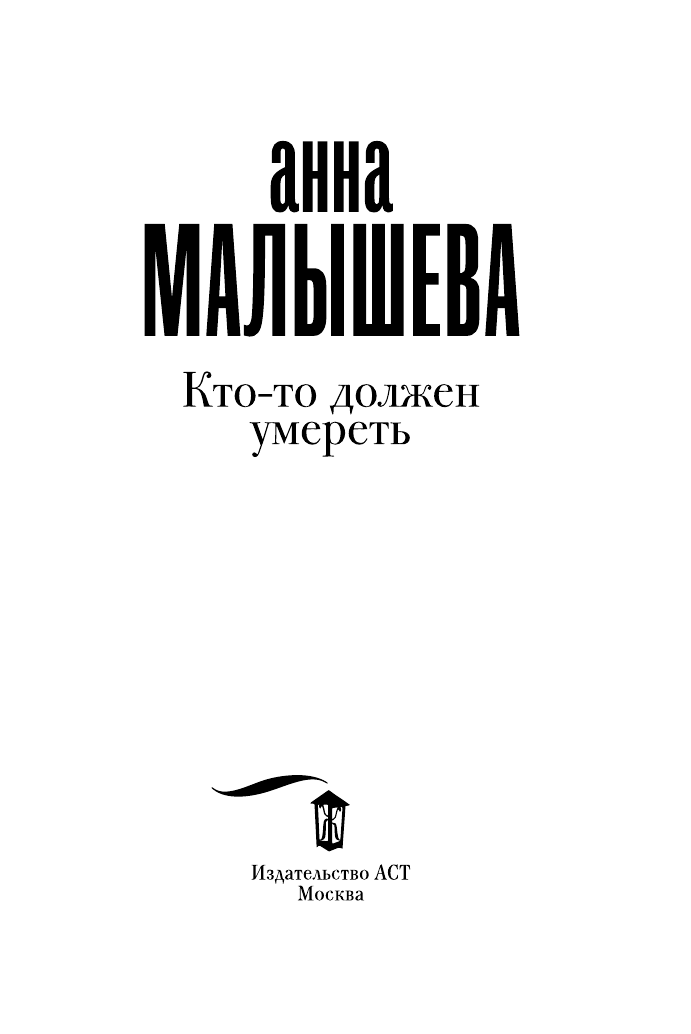 анна
МАЛЫШЕВА

Кто-то должен умереть

Ж

Издательство АСТ
Москва